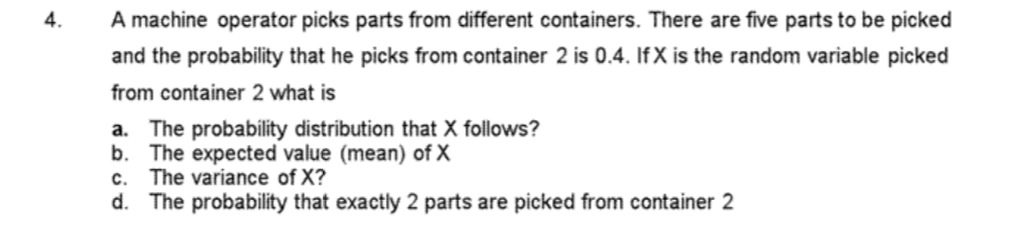 4. A machine operator picks parts from different containers. There are five parts to be picked and the probability that he picks from container 2 is 0.4. If X is the random variable picked from container 2 what is

a. The probability distribution that X follows?
b. The expected value (mean) of X
c. The variance of X?
d. The probability that exactly 2 parts are picked from container 2